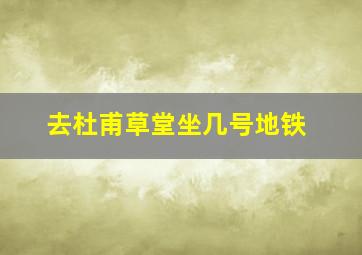 去杜甫草堂坐几号地铁